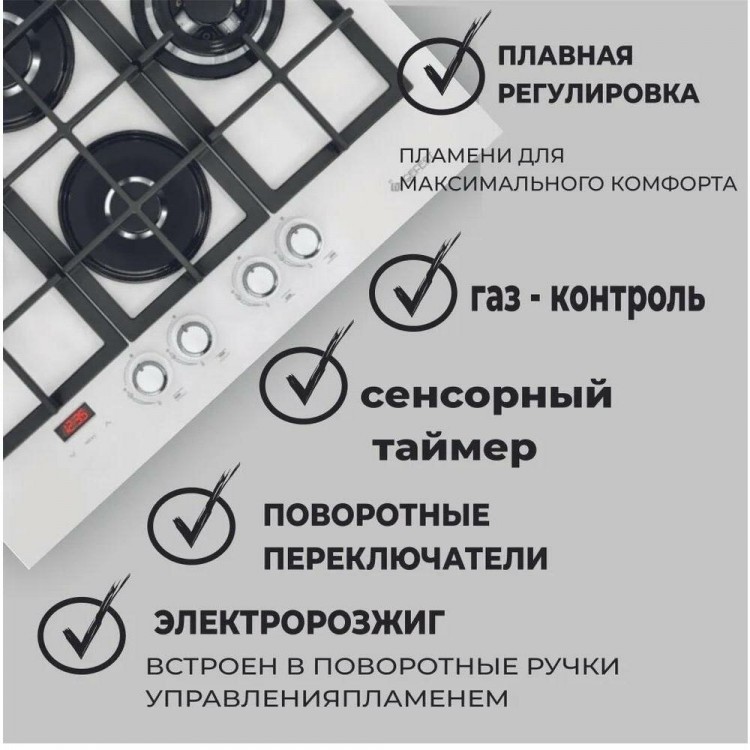 ПЛАВНАЯ РЕГУЛИРОВКА

ПЛАМЕНИ ДЛЯ МАКСИМАЛЬНОГО КОМФОРТА

газ - контроль

сенсорный таймер

ПОВОРОТНЫЕ ПЕРЕКЛЮЧАТЕЛИ

ЭЛЕКТРОРОЗЖИГ

ВСТРОЕН В ПОВОРОТНЫЕ РУЧКИ УПРАВЛЕНИЯПЛАМЕНЕМ